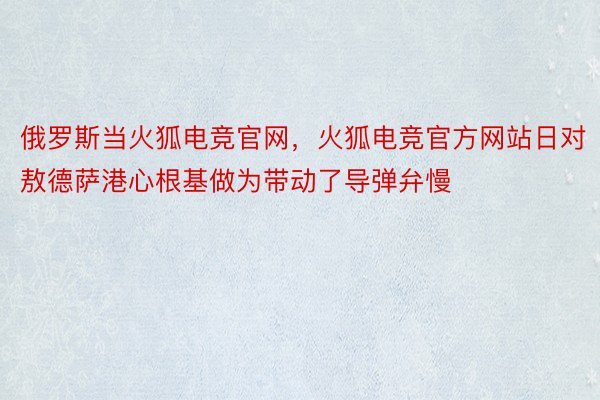 俄罗斯当火狐电竞官网，火狐电竞官方网站日对敖德萨港心根基做为带动了导弹弁慢